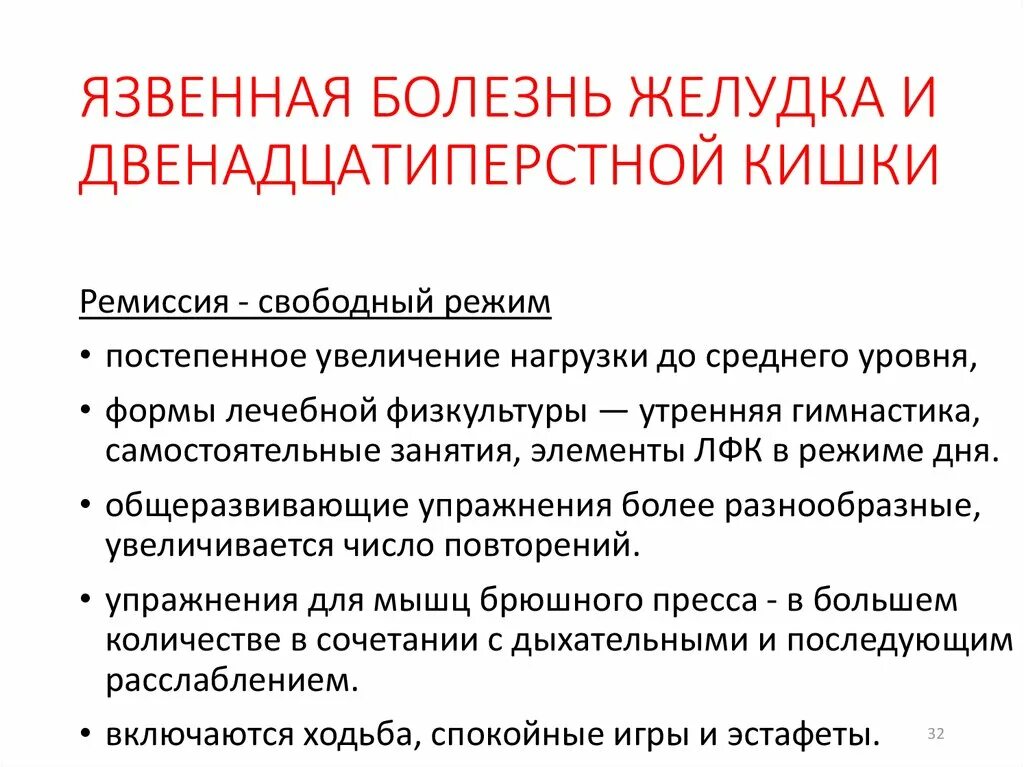 ЯЗВЕННАЯ БОЛЕЗНЬ ЖЕЛУДКА И ДВЕНАДЦАТИПЕРСТНОЙ КИШКИ

Ремиссия - свободный режим

• постепенное увеличение нагрузки до среднего уровня,

• формы лечебной физкультуры — утренняя гимнастика, самостоятельные занятия, элементы ЛФК в режиме дня.

• общеразвивающие упражнения более разнообразные, увеличивается число повторений.

• упражнения для мышц брюшного пресса - в большем количестве в сочетании с дыхательными и последующим расслаблением.

• включаются ходьба, спокойные игры и эстафеты.

32